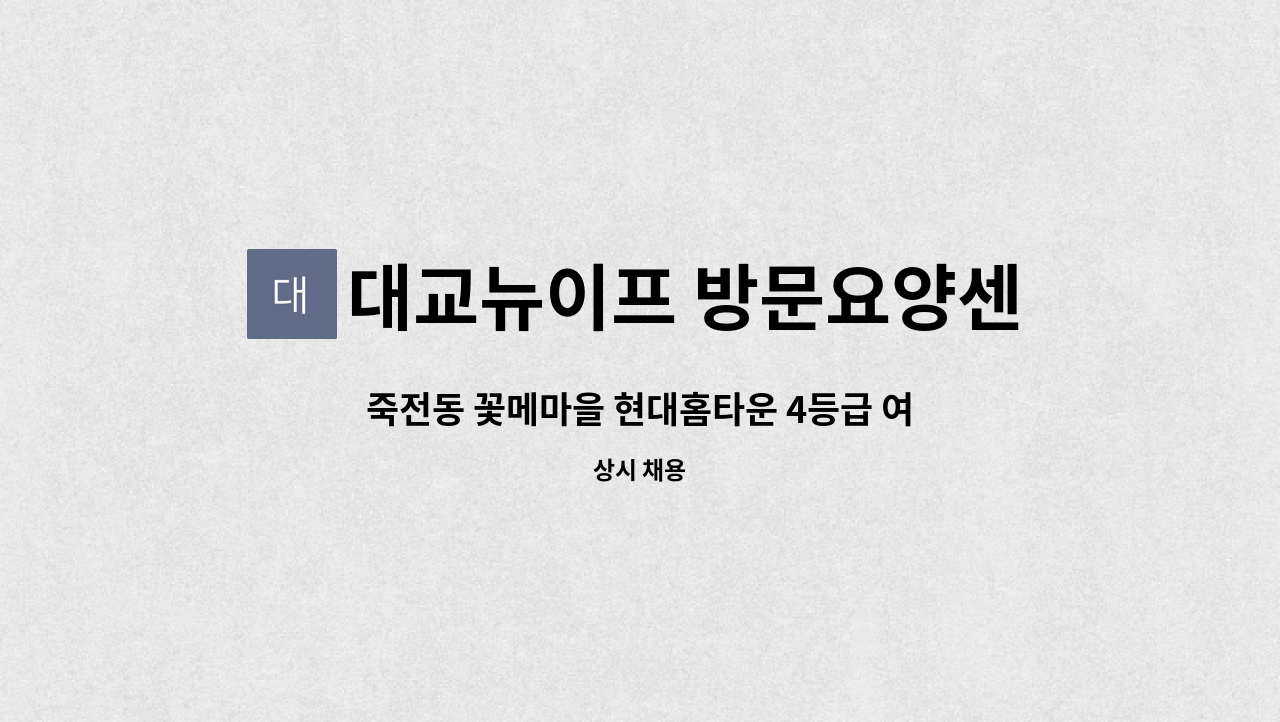 대

대교뉴이프 방문요양센

죽전동 꽃메마을 현대홈타운 4등급 여

상시 채용